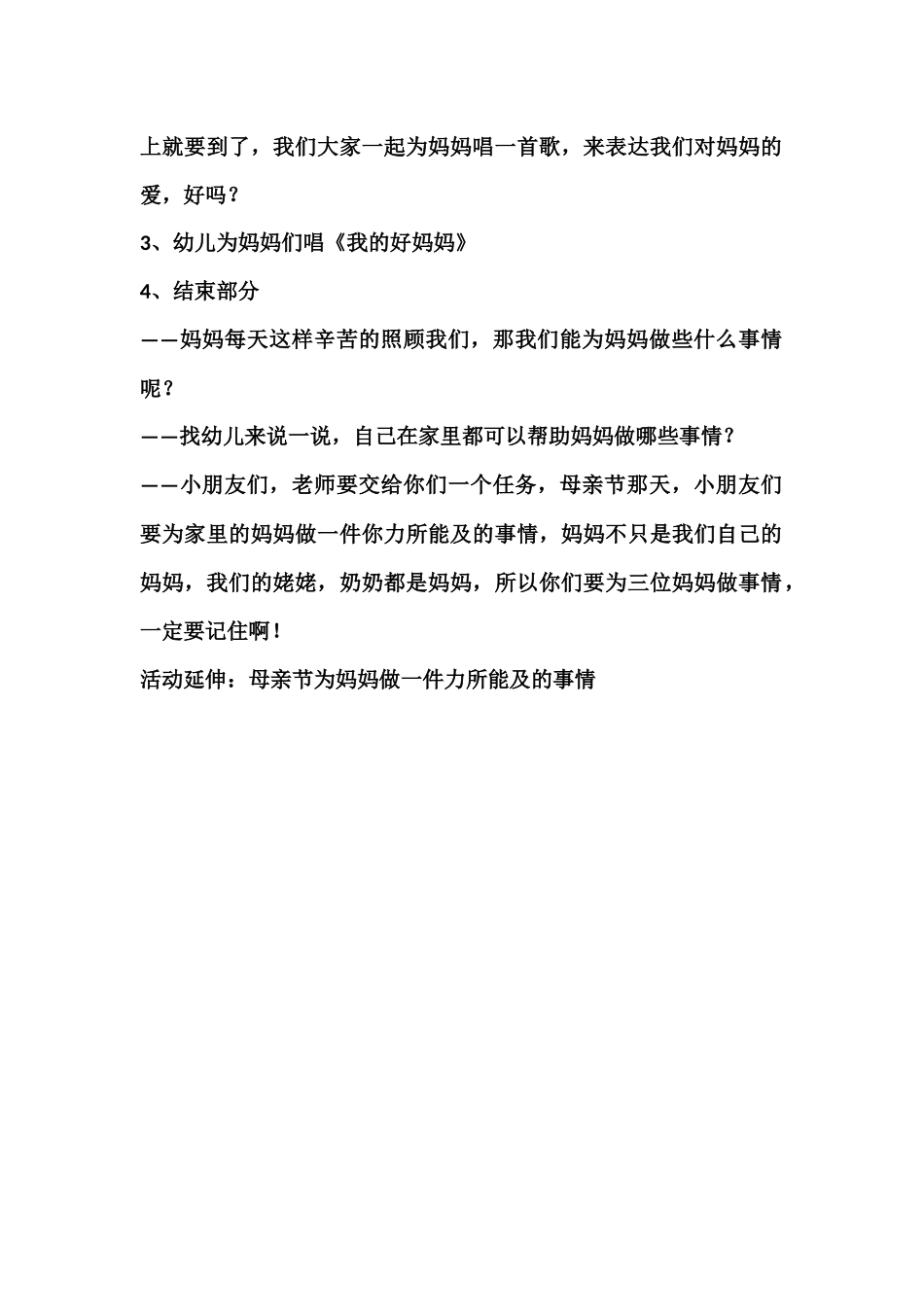 上就要到了，我们大家一起为妈妈唱一首歌，来表达我们对妈妈的爱，好吗？

3、幼儿为妈妈们唱《我的好妈妈》

4、结束部分

——妈妈每天这样辛苦的照顾我们，那我们能为妈妈做些什么事情呢？

——找幼儿来说一说，自己在家里都可以帮助妈妈做哪些事情？

——小朋友们，老师要交给你们一个任务，母亲节那天，小朋友们要为家里的妈妈做一件你力所能及的事情，妈妈不只是我们自己的妈妈，我们的姥姥，奶奶都是妈妈，所以你们要为三位妈妈做事情，一定要记住啊！

活动延伸：母亲节为妈妈做一件力所能及的事情